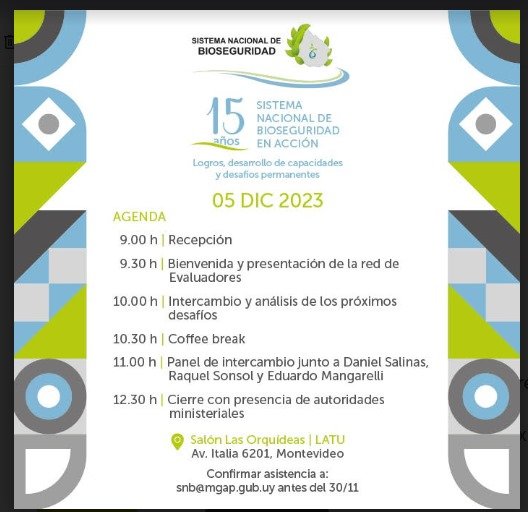 SISTEMA NACIONAL DE
BIOSEGURIDAD

15 años
SISTEMA NACIONAL DE BIOSEGURIDAD EN ACCIÓN

Logros, desarrollo de capacidades y desafíos permanentes

05 DIC 2023

AGENDA

9.00 h | Recepción

9.30 h | Bienvenida y presentación de la red de Evaluadores

10.00 h | Intercambio y análisis de los próximos desafíos

10.30 h | Coffee break

11.00 h | Panel de intercambio junto a Daniel Salinas, Raquel Sonsol y Eduardo Mangarelli

12.30 h | Cierre con presencia de autoridades ministeriales

Salón Las Orquídeas | LATU
Av. Italia 6201, Montevideo

Confirmar asistencia a:
snb@mgap.gub.uy antes del 30/11